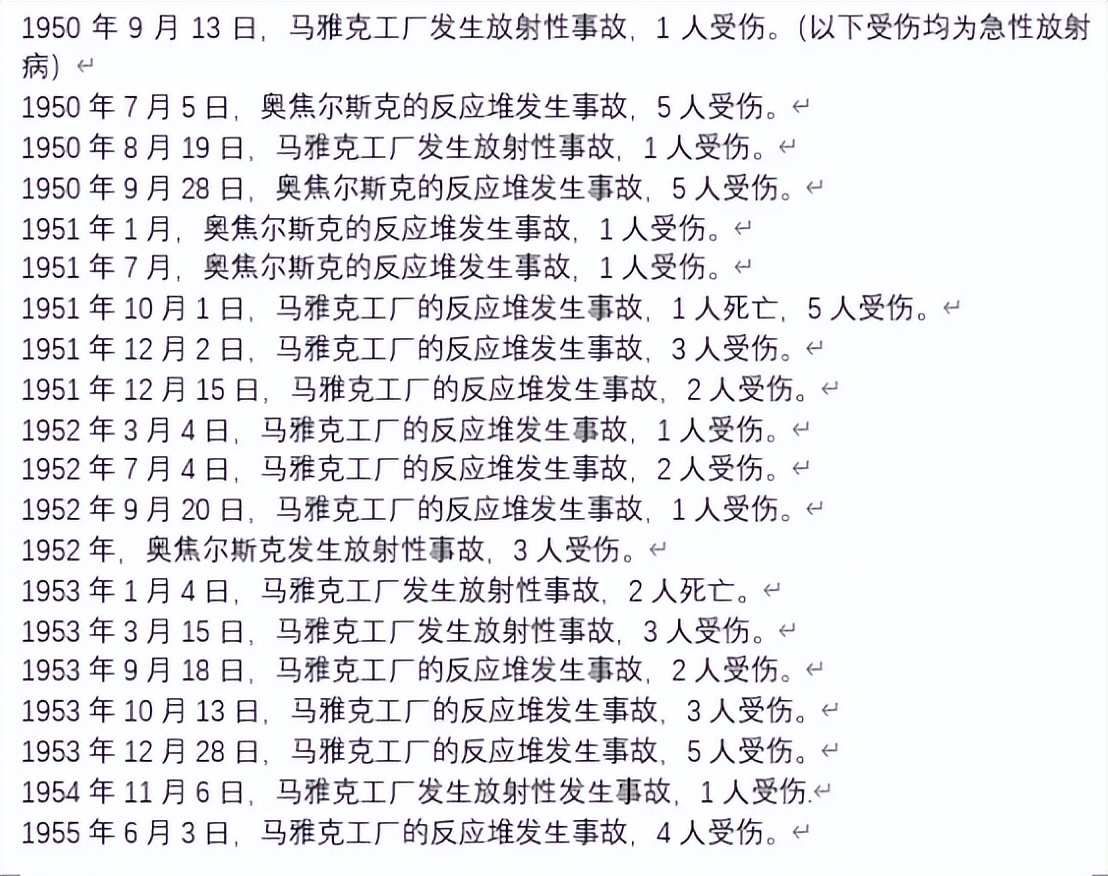 1950 年 9 月 13 日，马雅克工厂发生放射性事故，1 人受伤。(以下受伤均为急性放射病)

1950 年 7 月 5 日，奥焦尔斯克的反应堆发生事故，5 人受伤。

1950 年 8 月 19 日，马雅克工厂发生放射性事故，1 人受伤。

1950 年 9 月 28 日，奥焦尔斯克的反应堆发生事故，5 人受伤。

1951 年 1 月，奥焦尔斯克的反应堆发生事故，1 人受伤。

1951 年 7 月，奥焦尔斯克的反应堆发生事故，1 人受伤。

1951 年 10 月 1 日，马雅克工厂的反应堆发生事故，1 人死亡，5 人受伤。

1951 年 12 月 2 日，马雅克工厂的反应堆发生事故，3 人受伤。

1951 年 12 月 15 日，马雅克工厂的反应堆发生事故，2 人受伤。

1952 年 3 月 4 日，马雅克工厂的反应堆发生事故，1 人受伤。

1952 年 7 月 4 日，马雅克工厂的反应堆发生事故，2 人受伤。

1952 年 9 月 20 日，马雅克工厂的反应堆发生事故，1 人受伤。

1952 年，奥焦尔斯克发生放射性事故，3 人受伤。

1953 年 1 月 4 日，马雅克工厂发生放射性事故，2 人死亡。

1953 年 3 月 15 日，马雅克工厂发生放射性事故，3 人受伤。

1953 年 9 月 18 日，马雅克工厂的反应堆发生事故，2 人受伤。

1953 年 10 月 13 日，马雅克工厂的反应堆发生事故，3 人受伤。

1953 年 12 月 28 日，马雅克工厂的反应堆发生事故，5 人受伤。

1954 年 11 月 6 日，马雅克工厂发生放射性发生事故，1 人受伤.

1955 年 6 月 3 日，马雅克工厂的反应堆发生事故，4 人受伤。